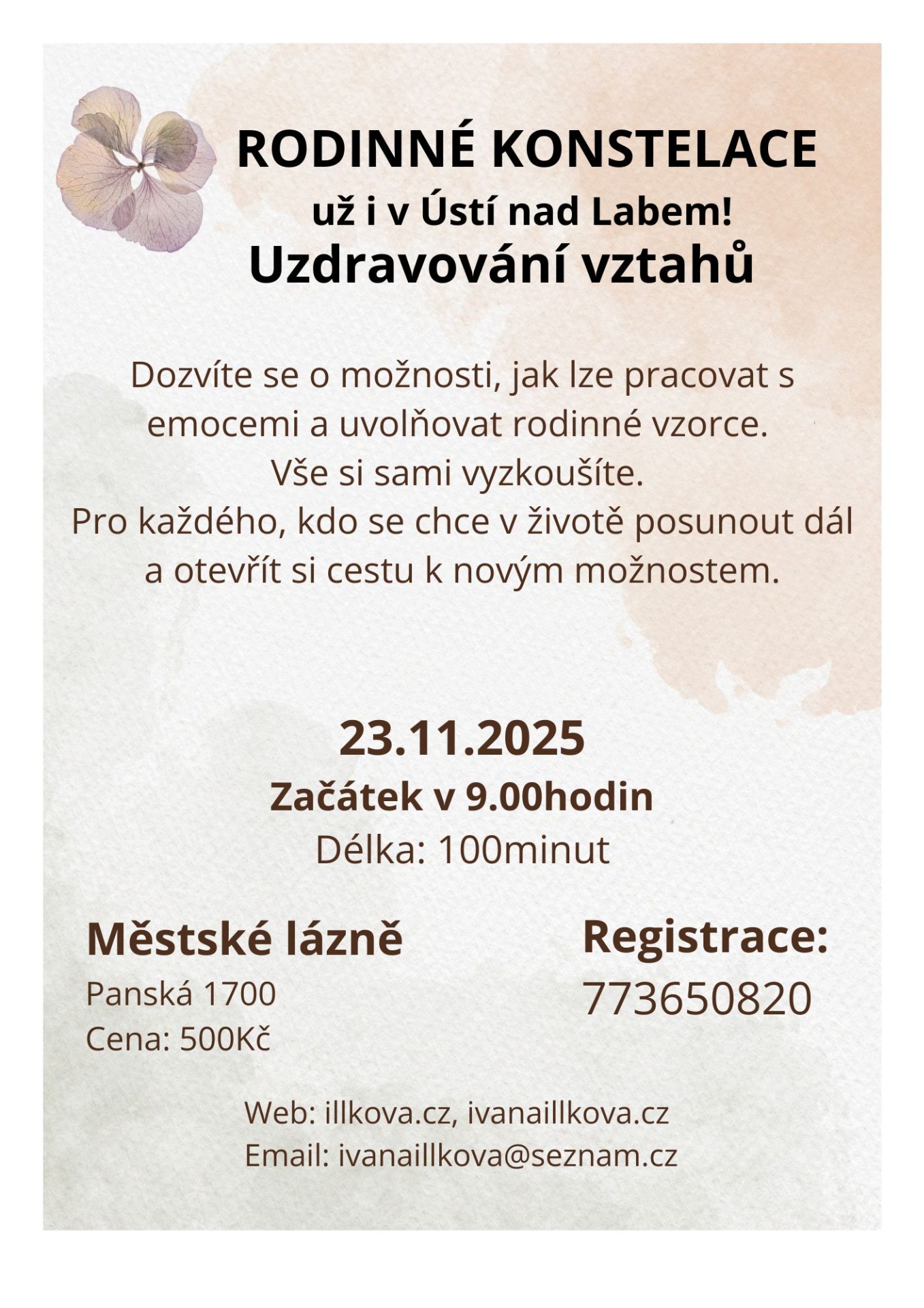 RODINNÉ KONSTELACE
už i v Ústí nad Labem!
Uzdravování vztahů

Dozvíte se o možnosti, jak lze pracovat s emocemi a uvolňovat rodinné vzorce.
Vše si sami vyzkoušíte.
Pro každého, kdo se chce v životě posunout dál a otevřít si cestu k novým možnostem.

23.11.2025
Začátek v 9.00hodin
Délka: 100minut

Městské lázně
Panská 1700
Cena: 500Kč

Registrace:
773650820

Web: illkova.cz, ivanaillkova.cz
Email: ivanaillkova@seznam.cz